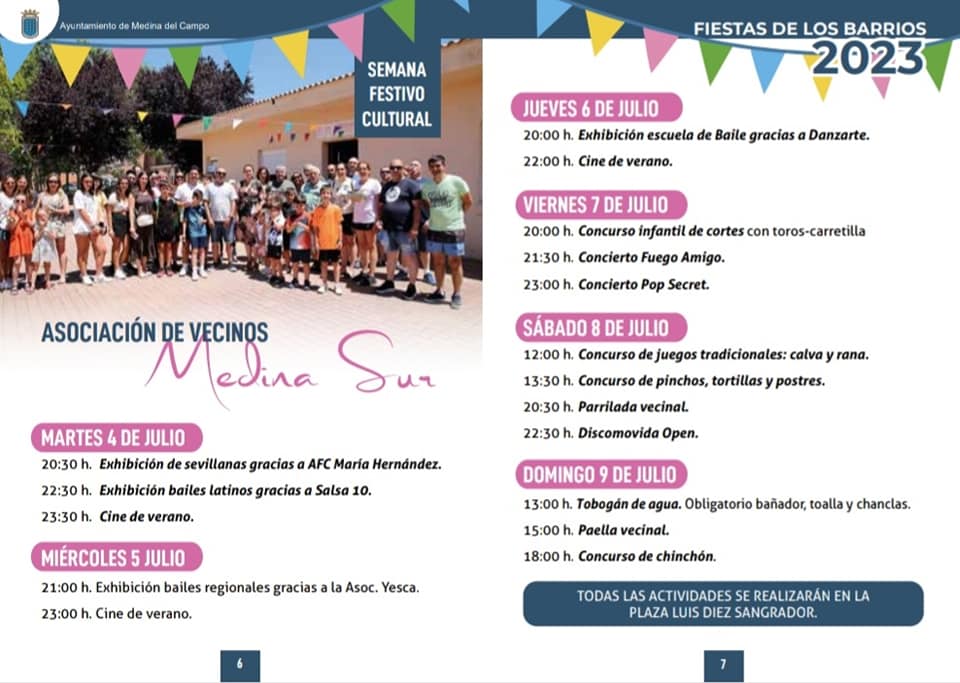 Ayuntamiento de Medina del Campo

SEMANA FESTIVO CULTURAL

ASOCIACIÓN DE VECINOS
Medina Sur

MARTES 4 DE JULIO
20:30 h. Exhibición de sevillanas gracias a AFC María Hernández.
22:30 h. Exhibición bailes latinos gracias a Salsa 10.
23:30 h. Cine de verano.

MIÉRCOLES 5 JULIO
21:00 h. Exhibición bailes regionales gracias a la Asoc. Yesca.
23:00 h. Cine de verano.

6

FIESTAS DE LOS BARRIOS
2023

JUEVES 6 DE JULIO
20:00 h. Exhibición escuela de Baile gracias a Danzarte.
22:00 h. Cine de verano.

VIERNES 7 DE JULIO
20:00 h. Concurso infantil de cortes con toros-carretilla
21:30 h. Concierto Fuego Amigo.
23:00 h. Concierto Pop Secret.

SÁBADO 8 DE JULIO
12:00 h. Concurso de juegos tradicionales: calva y rana.
13:30 h. Concurso de pinchos, tortillas y postres.
20:30 h. Parrilada vecinal.
22:30 h. Discomovida Open.

DOMINGO 9 DE JULIO
13:00 h. Tobogán de agua. Obligatorio bañador, toalla y chanclas.
15:00 h. Paella vecinal.
18:00 h. Concurso de chinchón.

TODAS LAS ACTIVIDADES SE REALIZARÁN EN LA PLAZA LUIS DIEZ SANGRADOR.

7